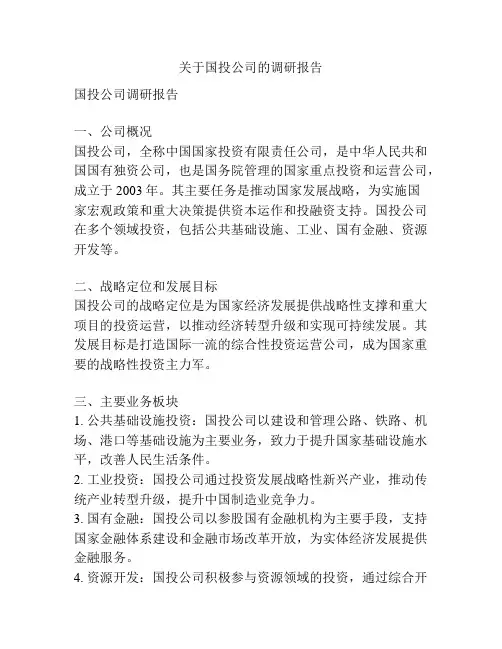 关于国投公司的调研报告

国投公司调研报告

一、公司概况
国投公司，全称中国国家投资有限责任公司，是中华人民共和国国有独资公司，也是国务院管理的国家重点投资和运营公司，成立于 2003 年。其主要任务是推动国家发展战略，为实施国家宏观政策和重大决策提供资本运作和投融资支持。国投公司在多个领域投资，包括公共基础设施、工业、国有金融、资源开发等。

二、战略定位和发展目标
国投公司的战略定位是为国家经济发展提供战略性支撑和重大项目的投资运营，以推动经济转型升级和实现可持续发展。其发展目标是打造国际一流的综合性投资运营公司，成为国家重要的战略性投资主力军。

三、主要业务板块
1. 公共基础设施投资：国投公司以建设和管理公路、铁路、机场、港口等基础设施为主要业务，致力于提升国家基础设施水平，改善人民生活条件。
2. 工业投资：国投公司通过投资发展战略性新兴产业，推动传统产业转型升级，提升中国制造业竞争力。
3. 国有金融：国投公司以参股国有金融机构为主要手段，支持国家金融体系建设和金融市场改革开放，为实体经济发展提供金融服务。
4. 资源开发：国投公司积极参与资源领域的投资，通过综合开